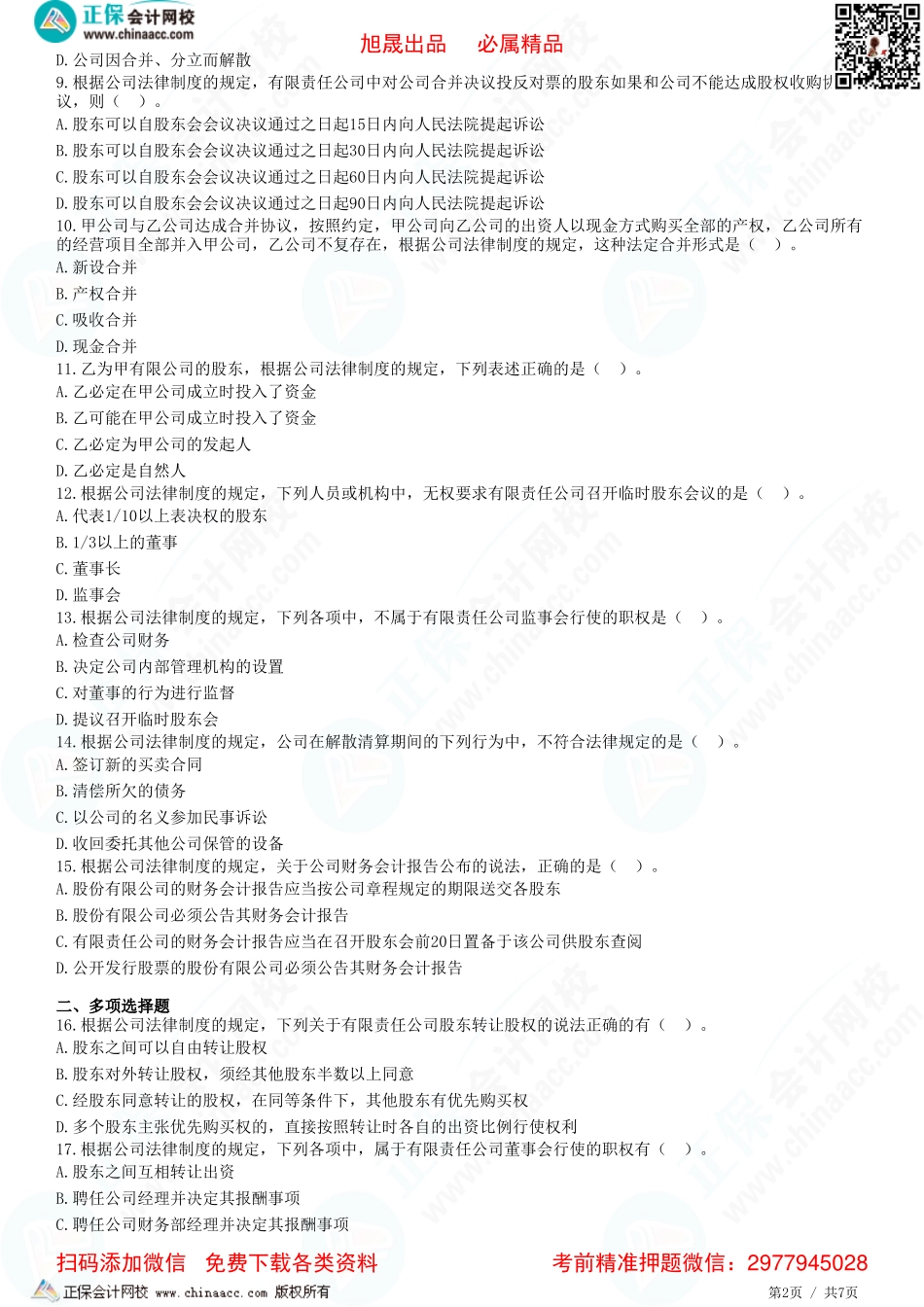 正保会计网校
www.chinaacc.com

旭晟出品　必属精品

D. 公司因合并、分立而解散
9. 根据公司法律制度的规定，有限责任公司中对公司合并决议投反对票的股东如果和公司不能达成股权收购协议，则（　）。
A. 股东可以自股东会会议决议通过之日起15日内向人民法院提起诉讼
B. 股东可以自股东会会议决议通过之日起30日内向人民法院提起诉讼
C. 股东可以自股东会会议决议通过之日起60日内向人民法院提起诉讼
D. 股东可以自股东会会议决议通过之日起90日内向人民法院提起诉讼
10. 甲公司与乙公司达成合并协议，按照约定，甲公司向乙公司的出资人以现金方式购买全部的产权，乙公司所有的经营项目全部并入甲公司，乙公司不复存在，根据公司法律制度的规定，这种法定合并形式是（　）。
A. 新设合并
B. 产权合并
C. 吸收合并
D. 现金合并
11. 乙为甲有限公司的股东，根据公司法律制度的规定，下列表述正确的是（　）。
A. 乙必定在甲公司成立时投入了资金
B. 乙可能在甲公司成立时投入了资金
C. 乙必定为甲公司的发起人
D. 乙必定是自然人
12. 根据公司法律制度的规定，下列人员或机构中，无权要求有限责任公司召开临时股东会议的是（　）。
A. 代表1/10以上表决权的股东
B. 1/3以上的董事
C. 董事长
D. 监事会
13. 根据公司法律制度的规定，下列各项中，不属于有限责任公司监事会行使的职权是（　）。
A. 检查公司财务
B. 决定公司内部管理机构的设置
C. 对董事的行为进行监督
D. 提议召开临时股东会
14. 根据公司法律制度的规定，公司在解散清算期间的下列行为中，不符合法律规定的是（　）。
A. 签订新的买卖合同
B. 清偿所欠的债务
C. 以公司的名义参加民事诉讼
D. 收回委托其他公司保管的设备
15. 根据公司法律制度的规定，关于公司财务会计报告公布的说法，正确的是（　）。
A. 股份有限公司的财务会计报告应当按公司章程规定的期限送交各股东
B. 股份有限公司必须公告其财务会计报告
C. 有限责任公司的财务会计报告应当在召开股东会前20日置备于该公司供股东查阅
D. 公开发行股票的股份有限公司必须公告其财务会计报告

二、多项选择题
16. 根据公司法律制度的规定，下列关于有限责任公司股东转让股权的说法正确的有（　）。
A. 股东之间可以自由转让股权
B. 股东对外转让股权，须经其他股东半数以上同意
C. 经股东同意转让的股权，在同等条件下，其他股东有优先购买权
D. 多个股东主张优先购买权的，直接按照转让时各自的出资比例行使权利
17. 根据公司法律制度的规定，下列各项中，属于有限责任公司董事会行使的职权有（　）。
A. 股东之间互相转让出资
B. 聘任公司经理并决定其报酬事项
C. 聘任公司财务部经理并决定其报酬事项

扫码添加微信　免费下载各类资料　　考前精准押题微信：2977945028

正保会计网校 www.chinaacc.com 版权所有　　第2页 / 共7页